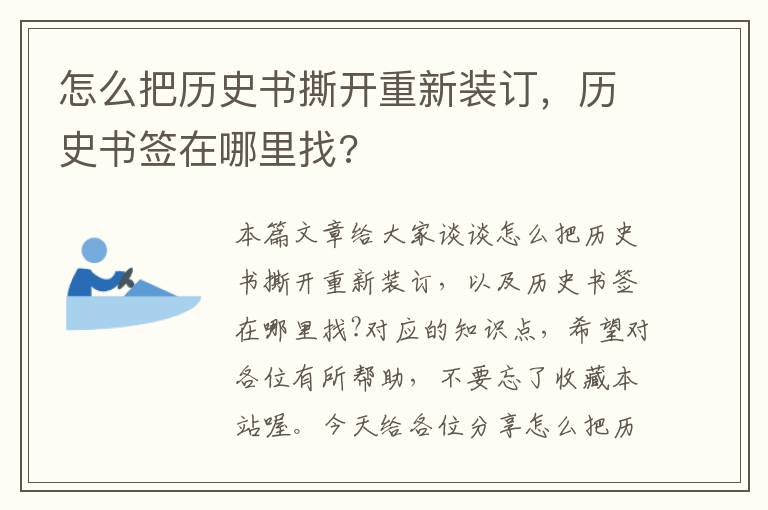 怎么把历史书撕开重新装订，历史书签在哪里找？

本篇文章给大家谈谈怎么把历史书撕开重新装订，以及历史书签在哪里找?对应的知识点，希望对各位有所帮助，不要忘了收藏本站喔。今天给各位分享怎么把历